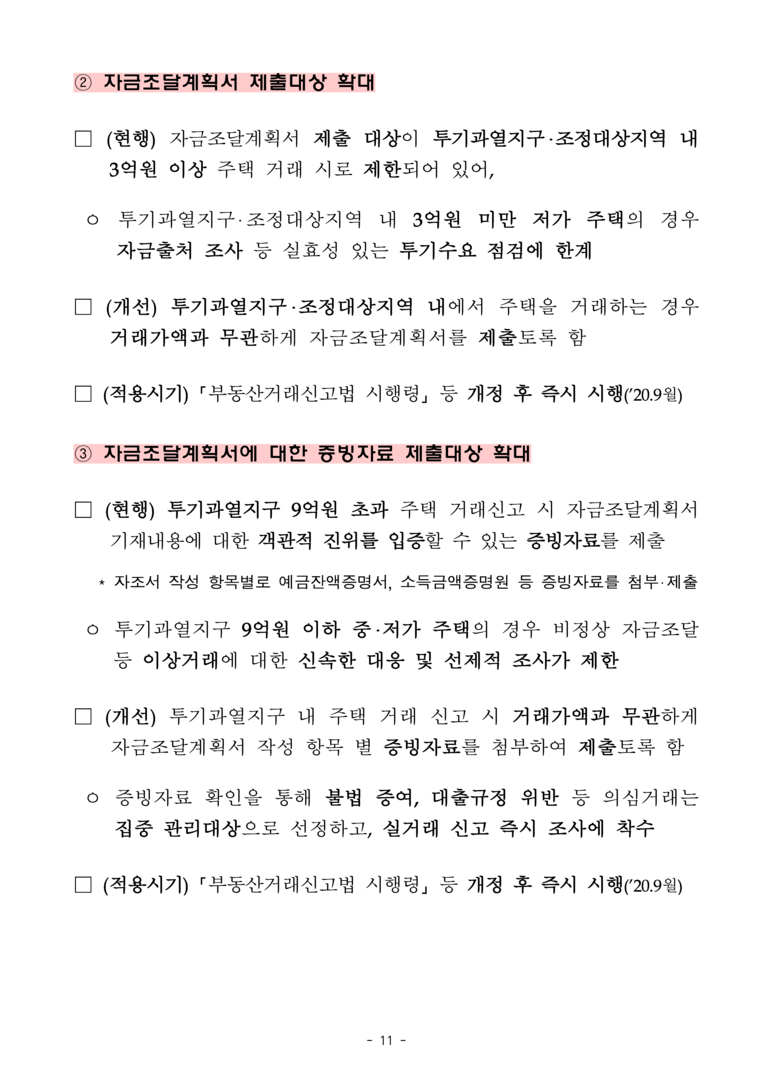 ② 자금조달계획서 제출대상 확대

□ (현행) 자금조달계획서 제출 대상이 투기과열지구·조정대상지역 내 3억원 이상 주택 거래 시로 제한되어 있어,

○ 투기과열지구·조정대상지역 내 3억원 미만 저가 주택의 경우 자금출처 조사 등 실효성 있는 투기수요 점검에 한계

□ (개선) 투기과열지구·조정대상지역 내에서 주택을 거래하는 경우 거래가액과 무관하게 자금조달계획서를 제출토록 함

□ (적용시기) 「부동산거래신고법 시행령」 등 개정 후 즉시 시행('20.9월)

③ 자금조달계획서에 대한 증빙자료 제출대상 확대

□ (현행) 투기과열지구 9억원 초과 주택 거래신고 시 자금조달계획서 기재내용에 대한 객관적 진위를 입증할 수 있는 증빙자료를 제출

* 자조서 작성 항목별로 예금잔액증명서, 소득금액증명원 등 증빙자료를 첨부·제출

○ 투기과열지구 9억원 이하 중·저가 주택의 경우 비정상 자금조달 등 이상거래에 대한 신속한 대응 및 선제적 조사가 제한

□ (개선) 투기과열지구 내 주택 거래 신고 시 거래가액과 무관하게 자금조달계획서 작성 항목 별 증빙자료를 첨부하여 제출토록 함

○ 증빙자료 확인을 통해 불법 증여, 대출규정 위반 등 의심거래는 집중 관리대상으로 선정하고, 실거래 신고 즉시 조사에 착수

□ (적용시기) 「부동산거래신고법 시행령」 등 개정 후 즉시 시행('20.9월)

- 11 -